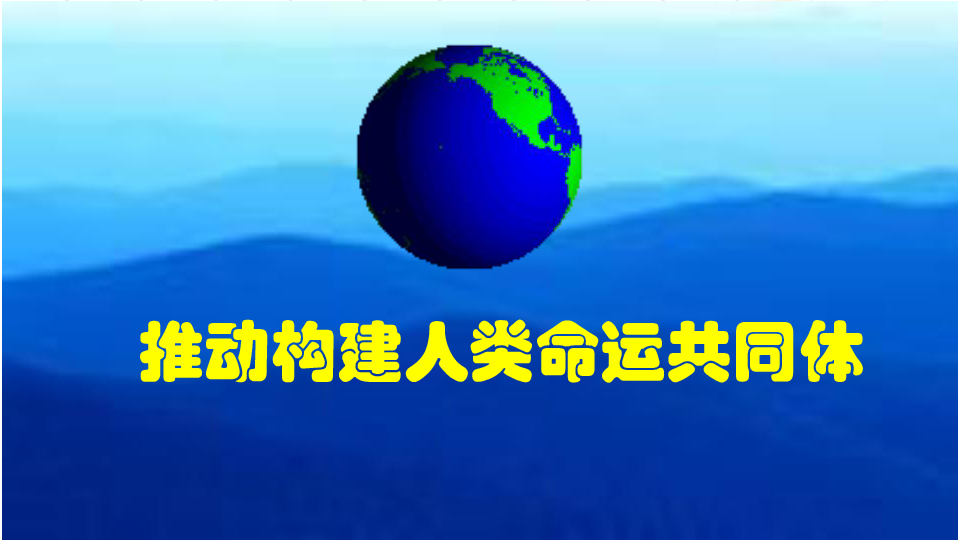 推动构建人类命运共同体